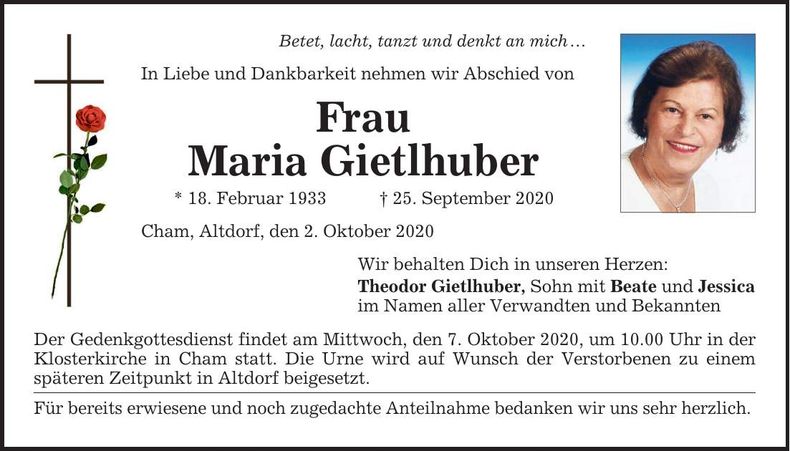 Betet, lacht, tanzt und denkt an mich…

In Liebe und Dankbarkeit nehmen wir Abschied von

Frau
Maria Gietlhuber

* 18. Februar 1933 † 25. September 2020

Cham, Altdorf, den 2. Oktober 2020

Wir behalten Dich in unseren Herzen:
Theodor Gietlhuber, Sohn mit Beate und Jessica
im Namen aller Verwandten und Bekannten

Der Gedenkgottesdienst findet am Mittwoch, den 7. Oktober 2020, um 10.00 Uhr in der Klosterkirche in Cham statt. Die Urne wird auf Wunsch der Verstorbenen zu einem späteren Zeitpunkt in Altdorf beigesetzt.

Für bereits erwiesene und noch zugedachte Anteilnahme bedanken wir uns sehr herzlich.